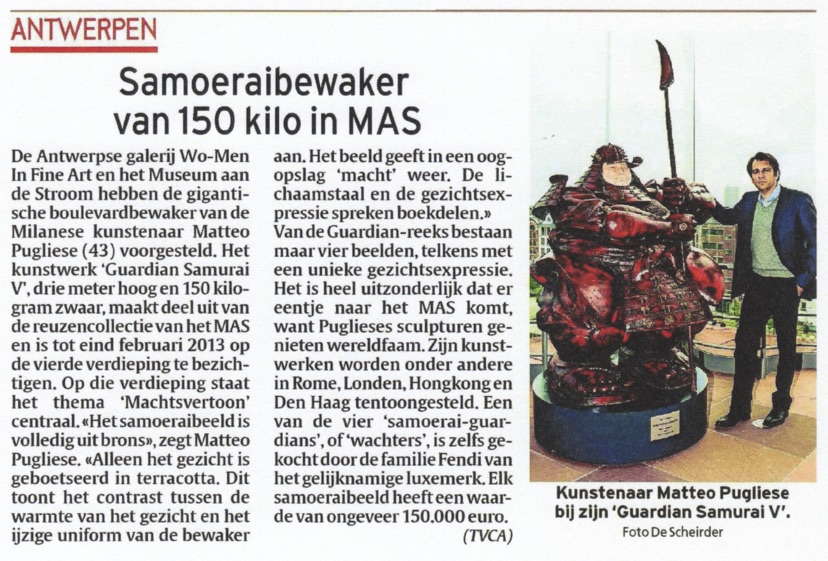 ANTWERPEN

Samoeraibewaker van 150 kilo in MAS

De Antwerpse galerij Wo-Men In Fine Art en het Museum aan de Stroom hebben de gigantische boulevardbewaker van de Milanese kunstenaar Matteo Pugliese (43) voorgesteld. Het kunstwerk 'Guardian Samurai V', drie meter hoog en 150 kilogram zwaar, maakt deel uit van de reuzencollectie van het MAS en is tot eind februari 2013 op de vierde verdieping te bezichtigen. Op die verdieping staat het thema 'Machtsvertoon' centraal. «Het samoeraibeeld is volledig uit brons», zegt Matteo Pugliese. «Alleen het gezicht is geboetseerd in terracotta. Dit toont het contrast tussen de warmte van het gezicht en het ijzige uniform van de bewaker aan. Het beeld geeft in een oogopslag 'macht' weer. De lichaamstaal en de gezichtsexpressie spreken boekdelen.»
Van de Guardian-reeks bestaan maar vier beelden, telkens met een unieke gezichtsexpressie. Het is heel uitzonderlijk dat er eentje naar het MAS komt, want Puglieses sculpturen genieten wereldfaam. Zijn kunstwerken worden onder andere in Rome, Londen, Hongkong en Den Haag tentoongesteld. Een van de vier 'samoerai-guardians', of 'wachters', is zelfs gekocht door de familie Fendi van het gelijknamige luxemerk. Elk samoeraibeeld heeft een waarde van ongeveer 150.000 euro.
(TVCA)

Kunstenaar Matteo Pugliese bij zijn 'Guardian Samurai V'.
Foto De Scheirder